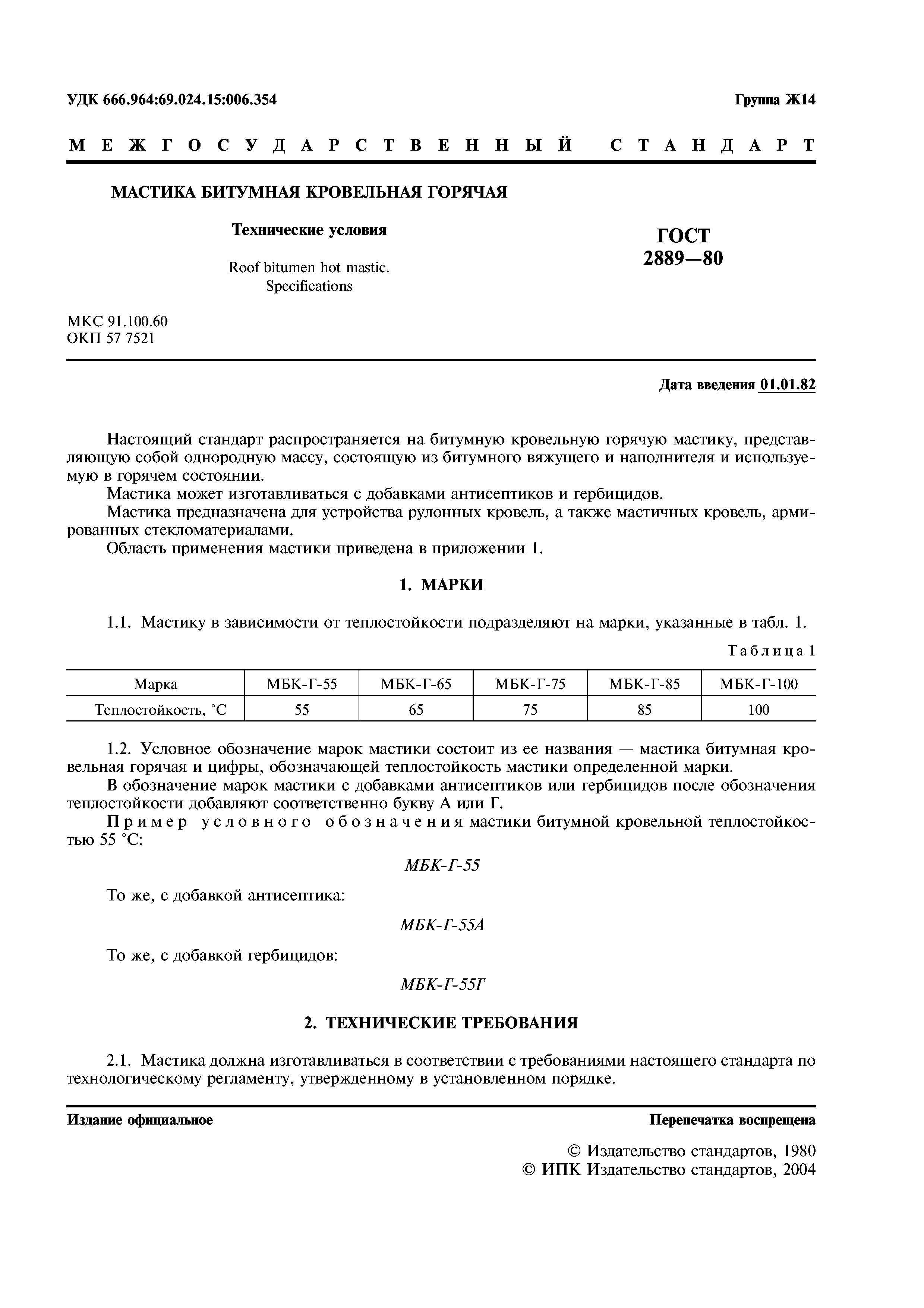 УДК 666.964:69.024.15:006.354

Группа Ж14

МЕЖГОСУДАРСТВЕННЫЙ СТАНДАРТ

МАСТИКА БИТУМНАЯ КРОВЕЛЬНАЯ ГОРЯЧАЯ

Технические условия

Roof bitumen hot mastic. Specifications

ГОСТ 2889—80

МКС 91.100.60
ОКП 57 7521

Дата введения 01.01.82

Настоящий стандарт распространяется на битумную кровельную горячую мастику, представляющую собой однородную массу, состоящую из битумного вяжущего и наполнителя и используемую в горячем состоянии.

Мастика может изготавливаться с добавками антисептиков и гербицидов.

Мастика предназначена для устройства рулонных кровель, а также мастичных кровель, армированных стекломатериалами.

Область применения мастики приведена в приложении 1.

1. МАРКИ

1.1. Мастику в зависимости от теплостойкости подразделяют на марки, указанные в табл. 1.

Таблица 1

| Марка | МБК-Г-55 | МБК-Г-65 | МБК-Г-75 | МБК-Г-85 | МБК-Г-100 |
|---|---|---|---|---|---|
| Теплостойкость, °С | 55 | 65 | 75 | 85 | 100 |

1.2. Условное обозначение марок мастики состоит из ее названия — мастика битумная кровельная горячая и цифры, обозначающей теплостойкость мастики определенной марки.

В обозначение марок мастики с добавками антисептиков или гербицидов после обозначения теплостойкости добавляют соответственно букву А или Г.

Пример условного обозначения мастики битумной кровельной теплостойкостью 55 °С:

МБК-Г-55

То же, с добавкой антисептика:

МБК-Г-55А

То же, с добавкой гербицидов:

МБК-Г-55Г

2. ТЕХНИЧЕСКИЕ ТРЕБОВАНИЯ

2.1. Мастика должна изготавливаться в соответствии с требованиями настоящего стандарта по технологическому регламенту, утвержденному в установленном порядке.

Издание официальное

Перепечатка воспрещена

© Издательство стандартов, 1980
© ИПК Издательство стандартов, 2004